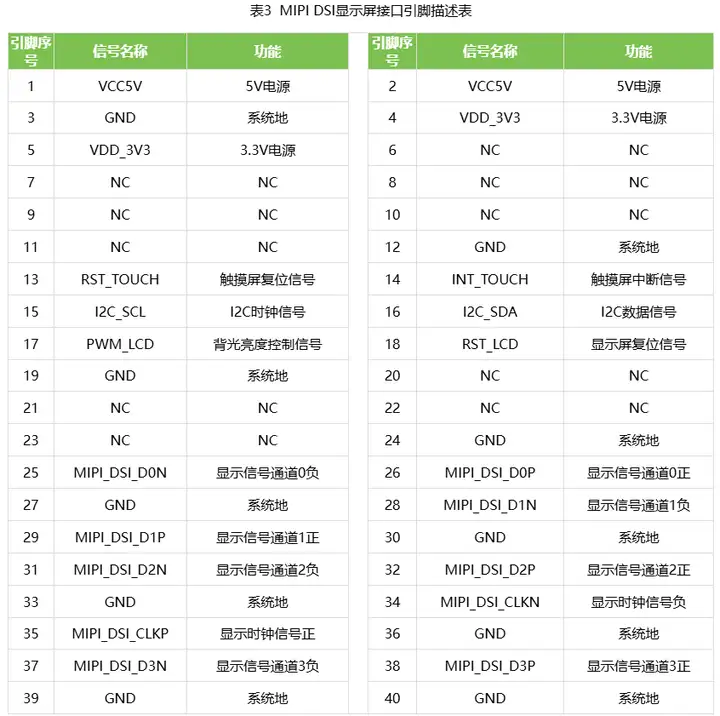 表3 MIPI DSI显示屏接口引脚描述表

| 引脚序号 | 信号名称 | 功能 |
|---|---|---|
| 1 | VCC5V | 5V电源 |
| 3 | GND | 系统地 |
| 5 | VDD_3V3 | 3.3V电源 |
| 7 | NC | NC |
| 9 | NC | NC |
| 11 | NC | NC |
| 13 | RST_TOUCH | 触摸屏复位信号 |
| 15 | I2C_SCL | I2C时钟信号 |
| 17 | PWM_LCD | 背光亮度控制信号 |
| 19 | GND | 系统地 |
| 21 | NC | NC |
| 23 | NC | NC |
| 25 | MIPI_DSI_D0N | 显示信号通道0负 |
| 27 | GND | 系统地 |
| 29 | MIPI_DSI_D1P | 显示信号通道1正 |
| 31 | MIPI_DSI_D2N | 显示信号通道2负 |
| 33 | GND | 系统地 |
| 35 | MIPI_DSI_CLKP | 显示时钟信号正 |
| 37 | MIPI_DSI_D3N | 显示信号通道3负 |
| 39 | GND | 系统地 |

| 引脚序号 | 信号名称 | 功能 |
|---|---|---|
| 2 | VCC5V | 5V电源 |
| 4 | VDD_3V3 | 3.3V电源 |
| 6 | NC | NC |
| 8 | NC | NC |
| 10 | NC | NC |
| 12 | GND | 系统地 |
| 14 | INT_TOUCH | 触摸屏中断信号 |
| 16 | I2C_SDA | I2C数据信号 |
| 18 | RST_LCD | 显示屏复位信号 |
| 20 | NC | NC |
| 22 | NC | NC |
| 24 | GND | 系统地 |
| 26 | MIPI_DSI_D0P | 显示信号通道0正 |
| 28 | MIPI_DSI_D1N | 显示信号通道1负 |
| 30 | GND | 系统地 |
| 32 | MIPI_DSI_D2P | 显示信号通道2正 |
| 34 | MIPI_DSI_CLKN | 显示时钟信号负 |
| 36 | GND | 系统地 |
| 38 | MIPI_DSI_D3P | 显示信号通道3正 |
| 40 | GND | 系统地 |